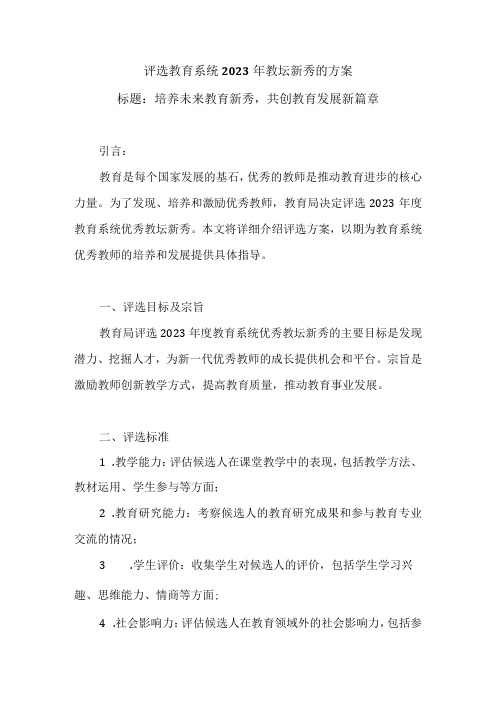 评选教育系统2023年教坛新秀的方案

标题：培养未来教育新秀，共创教育发展新篇章

引言：

教育是每个国家发展的基石，优秀的教师是推动教育进步的核心力量。为了发现、培养和激励优秀教师，教育局决定评选2023年度教育系统优秀教坛新秀。本文将详细介绍评选方案，以期为教育系统优秀教师的培养和发展提供具体指导。

一、评选目标及宗旨

教育局评选2023年度教育系统优秀教坛新秀的主要目标是发现潜力、挖掘人才，为新一代优秀教师的成长提供机会和平台。宗旨是激励教师创新教学方式，提高教育质量，推动教育事业发展。

二、评选标准

1 .教学能力：评估候选人在课堂教学中的表现，包括教学方法、教材运用、学生参与等方面；

2 .教育研究能力：考察候选人的教育研究成果和参与教育专业交流的情况；

3 .学生评价：收集学生对候选人的评价，包括学生学习兴趣、思维能力、情商等方面；

4 .社会影响力：评估候选人在教育领域外的社会影响力，包括参